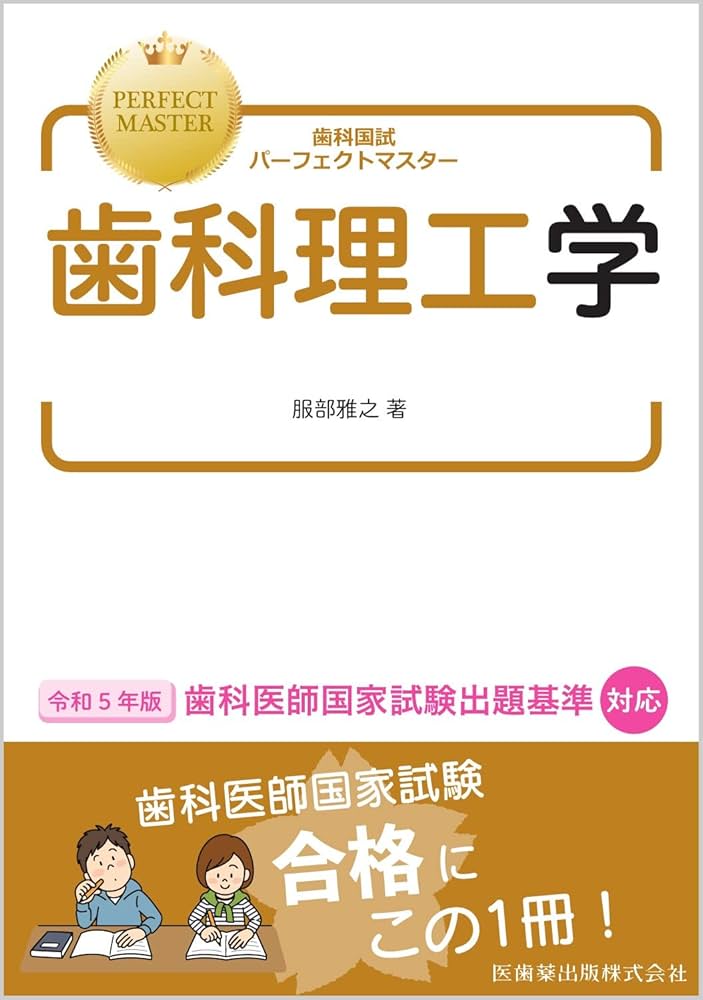 PERFECT MASTER

歯科国試
パーフェクトマスター

歯科理工学

服部雅之 著

令和5年版 歯科医師国家試験出題基準 対応

歯科医師国家試験
合格に
この1冊！

医歯薬出版株式会社